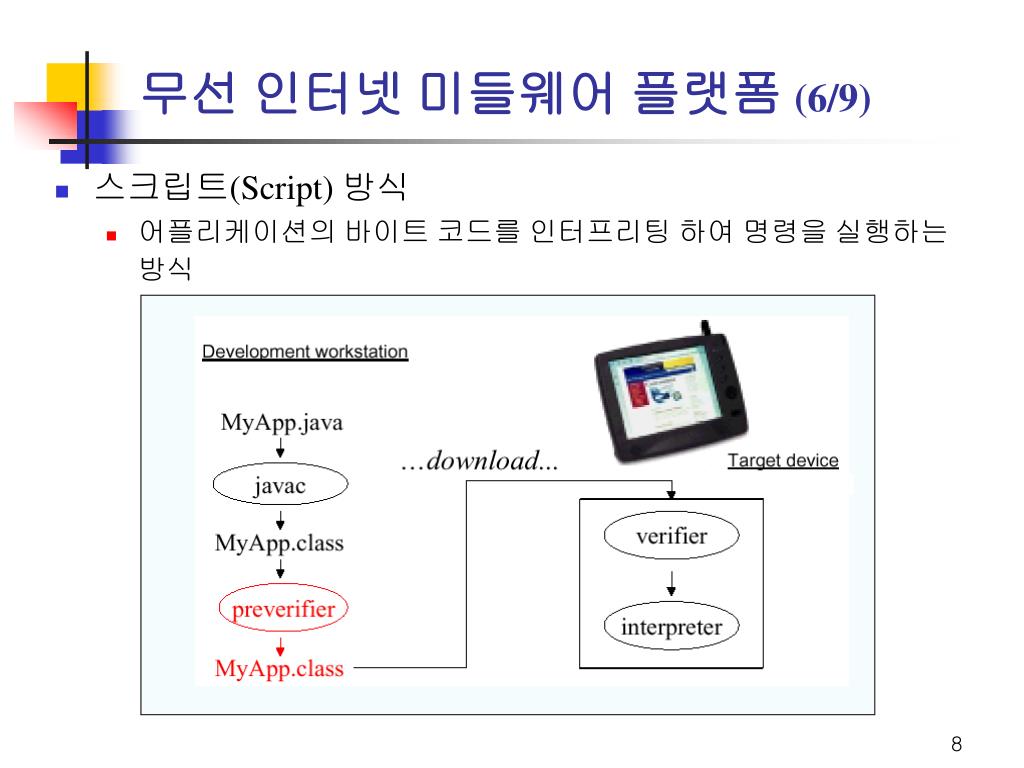 무선 인터넷 미들웨어 플랫폼 (6/9)

스크립트(Script) 방식

어플리케이션의 바이트 코드를 인터프리팅 하여 명령을 실행하는 방식

Development workstation

MyApp.java

javac

MyApp.class

preverifier

MyApp.class

…download...

Target device

verifier

interpreter

8